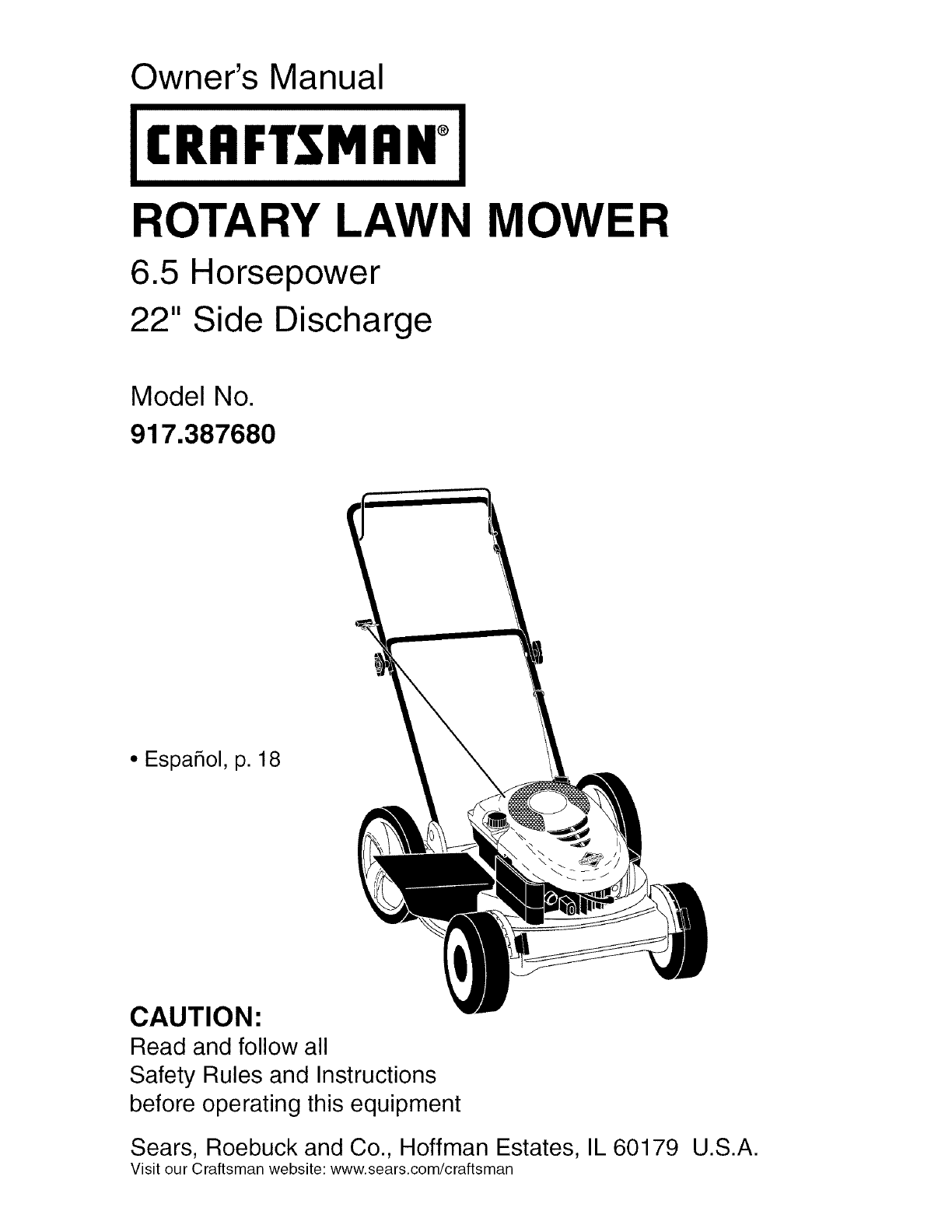 Owner's Manual

CRAFTSMAN®

ROTARY LAWN MOWER

6.5 Horsepower

22" Side Discharge

Model No.

917.387680

• Español, p. 18

CAUTION:

Read and follow all Safety Rules and Instructions before operating this equipment

Sears, Roebuck and Co., Hoffman Estates, IL 60179 U.S.A.

Visit our Craftsman website: www.sears.com/craftsman